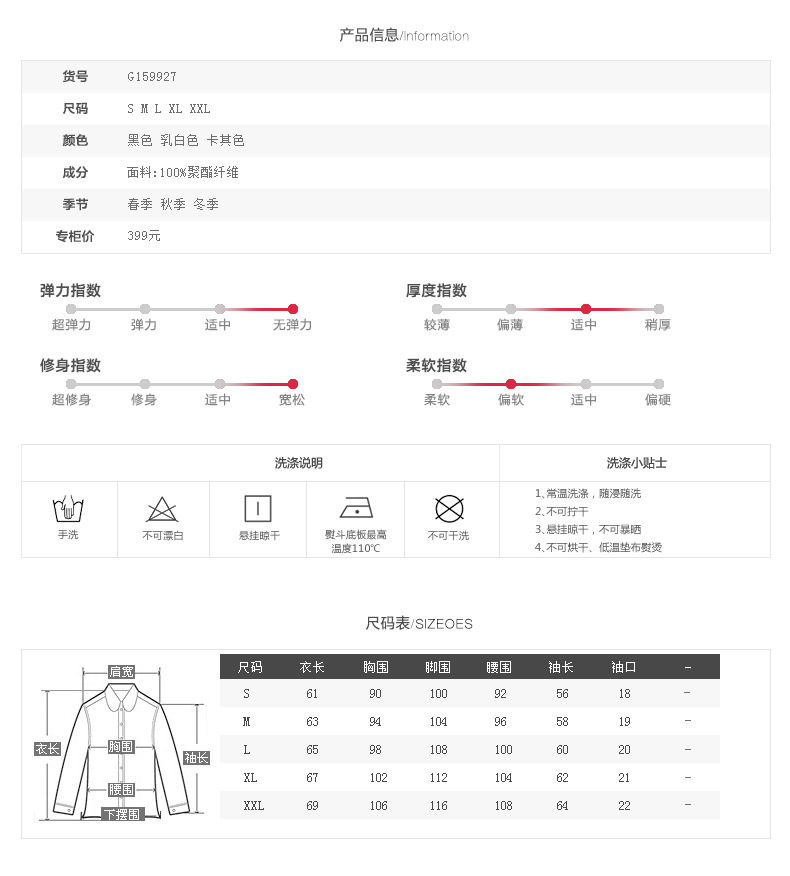 产品信息/Information

| 货号 | G159927 |
|---|---|
| 尺码 | S M L XL XXL |
| 颜色 | 黑色 乳白色 卡其色 |
| 成分 | 面料:100%聚酯纤维 |
| 季节 | 春季 秋季 冬季 |
| 专柜价 | 399元 |

弹力指数
超弹力 弹力 适中 无弹力

厚度指数
较薄 偏薄 适中 稍厚

修身指数
超修身 修身 适中 宽松

柔软指数
柔软 偏软 适中 偏硬

洗涤说明
手洗
不可漂白
悬挂晾干
熨斗底板最高温度110℃
不可干洗

洗涤小贴士
1、常温洗涤，随浸随洗
2、不可拧干
3、悬挂晾干，不可暴晒
4、不可烘干、低温垫布熨烫

尺码表/SIZEOES

肩宽
衣长
胸围
袖长
腰围
下摆围

| 尺码 | 衣长 | 胸围 | 脚围 | 腰围 | 袖长 | 袖口 | - |
|---|---|---|---|---|---|---|---|
| S | 61 | 90 | 100 | 92 | 56 | 18 | - |
| M | 63 | 94 | 104 | 96 | 58 | 19 | - |
| L | 65 | 98 | 108 | 100 | 60 | 20 | - |
| XL | 67 | 102 | 112 | 104 | 62 | 21 | - |
| XXL | 69 | 106 | 116 | 108 | 64 | 22 | - |